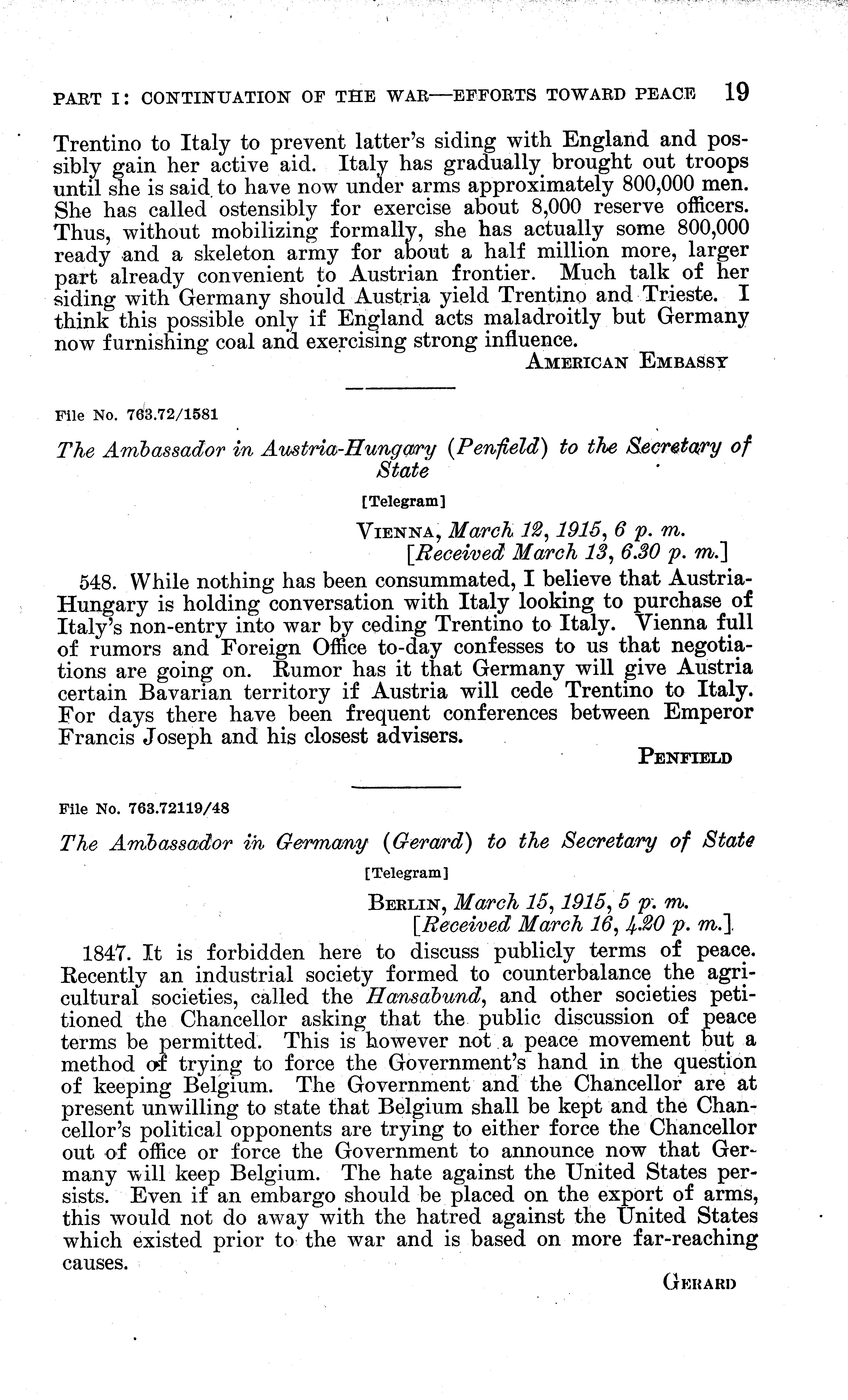 PART I: CONTINUATION OF THE WAR—EFFORTS TOWARD PEACE 19

Trentino to Italy to prevent latter's siding with England and possibly gain her active aid. Italy has gradually brought out troops until she is said to have now under arms approximately 800,000 men. She has called ostensibly for exercise about 8,000 reserve officers. Thus, without mobilizing formally, she has actually some 800,000 ready and a skeleton army for about a half million more, larger part already convenient to Austrian frontier. Much talk of her siding with Germany should Austria yield Trentino and Trieste. I think this possible only if England acts maladroitly but Germany now furnishing coal and exercising strong influence.

AMERICAN EMBASSY

File No. 763.72/1581

The Ambassador in Austria-Hungary (Penfield) to the Secretary of State

[Telegram]

VIENNA, March 12, 1915, 6 p. m.
[Received March 13, 6.30 p. m.]

548. While nothing has been consummated, I believe that Austria-Hungary is holding conversation with Italy looking to purchase of Italy's non-entry into war by ceding Trentino to Italy. Vienna full of rumors and Foreign Office to-day confesses to us that negotiations are going on. Rumor has it that Germany will give Austria certain Bavarian territory if Austria will cede Trentino to Italy. For days there have been frequent conferences between Emperor Francis Joseph and his closest advisers.

PENFIELD

File No. 763.72119/48

The Ambassador in Germany (Gerard) to the Secretary of State

[Telegram]

BERLIN, March 15, 1915, 5 p. m.
[Received March 16, 4.20 p. m.]

1847. It is forbidden here to discuss publicly terms of peace. Recently an industrial society formed to counterbalance the agricultural societies, called the Hansabund, and other societies petitioned the Chancellor asking that the public discussion of peace terms be permitted. This is however not a peace movement but a method of trying to force the Government's hand in the question of keeping Belgium. The Government and the Chancellor are at present unwilling to state that Belgium shall be kept and the Chancellor's political opponents are trying to either force the Chancellor out of office or force the Government to announce now that Germany will keep Belgium. The hate against the United States persists. Even if an embargo should be placed on the export of arms, this would not do away with the hatred against the United States which existed prior to the war and is based on more far-reaching causes.

GERARD